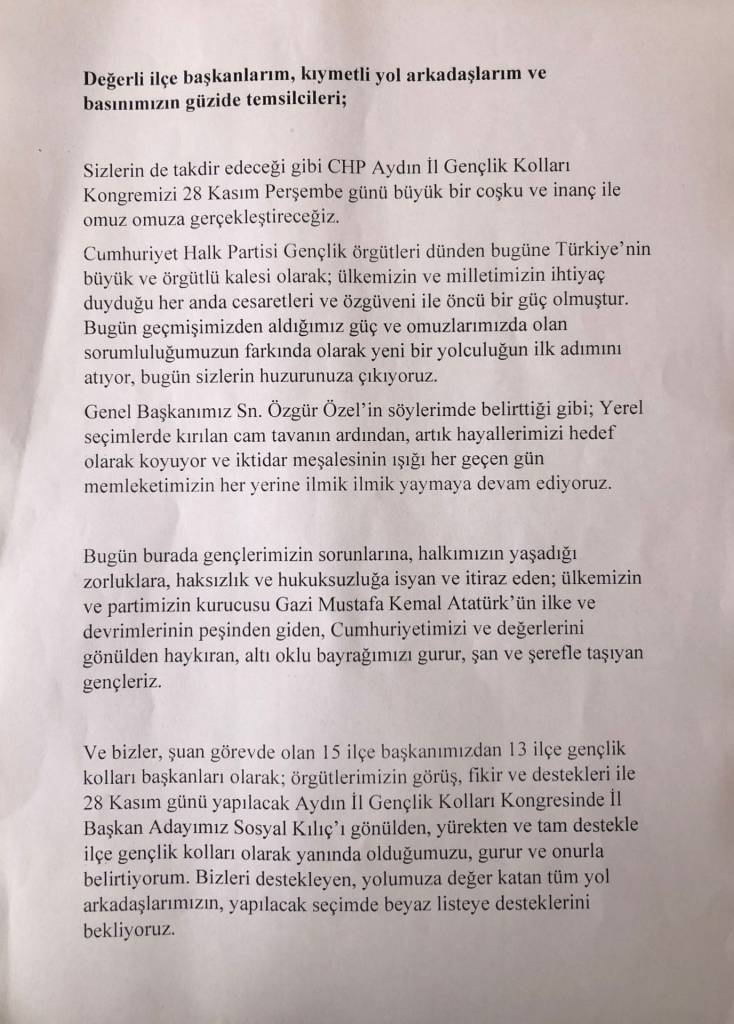 **Değerli ilçe başkanlarım, kıymetli yol arkadaşlarım ve basınımızın güzide temsilcileri;**

Sizlerin de takdir edeceği gibi CHP Aydın İl Gençlik Kolları Kongremizi 28 Kasım Perşembe günü büyük bir coşku ve inanç ile omuz omuza gerçekleştireceğiz.

Cumhuriyet Halk Partisi Gençlik örgütleri dünden bugüne Türkiye'nin büyük ve örgütlü kalesi olarak; ülkemizin ve milletimizin ihtiyaç duyduğu her anda cesaretleri ve özgüveni ile öncü bir güç olmuştur. Bugün geçmişimizden aldığımız güç ve omuzlarımızda olan sorumluluğumuzun farkında olarak yeni bir yolculuğun ilk adımını atıyor, bugün sizlerin huzurunuza çıkıyoruz.

Genel Başkanımız Sn. Özgür Özel'in söylerimde belirttiği gibi; Yerel seçimlerde kırılan cam tavanın ardından, artık hayallerimizi hedef olarak koyuyor ve iktidar meşalesinin ışığı her geçen gün memleketimizin her yerine ilmik ilmik yaymaya devam ediyoruz.

Bugün burada gençlerimizin sorunlarına, halkımızın yaşadığı zorluklara, haksızlık ve hukuksuzluğa isyan ve itiraz eden; ülkemizin ve partimizin kurucusu Gazi Mustafa Kemal Atatürk'ün ilke ve devrimlerinin peşinden giden, Cumhuriyetimizi ve değerlerini gönülden haykıran, altı oklu bayrağımızı gurur, şan ve şerefle taşıyan gençleriz.

Ve bizler, şuan görevde olan 15 ilçe başkanımızdan 13 ilçe gençlik kolları başkanları olarak; örgütlerimizin görüş, fikir ve destekleri ile 28 Kasım günü yapılacak Aydın İl Gençlik Kolları Kongresinde İl Başkan Adayımız Sosyal Kılıç'ı gönülden, yürekten ve tam destekle ilçe gençlik kolları olarak yanında olduğumuzu, gurur ve onurla belirtiyorum. Bizleri destekleyen, yolumuza değer katan tüm yol arkadaşlarımızın, yapılacak seçimde beyaz listeye desteklerini bekliyoruz.